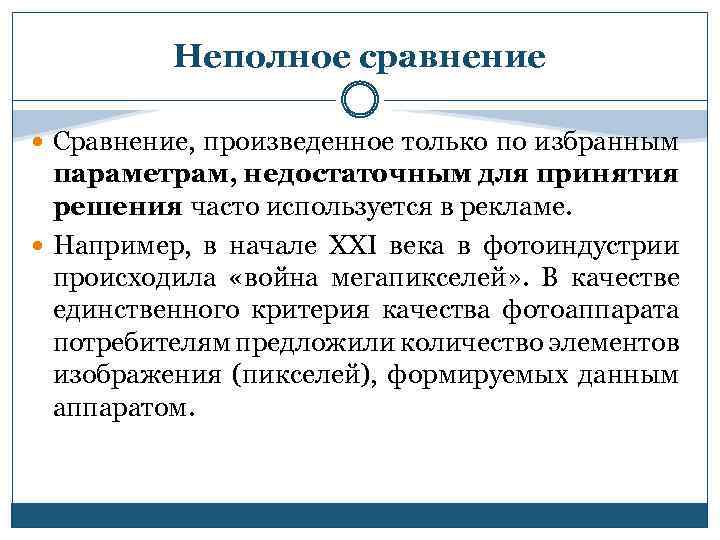 Неполное сравнение

Сравнение, произведенное только по избранным параметрам, недостаточным для принятия решения часто используется в рекламе.

Например, в начале XXI века в фотоиндустрии происходила «война мегапикселей». В качестве единственного критерия качества фотоаппарата потребителям предложили количество элементов изображения (пикселей), формируемых данным аппаратом.